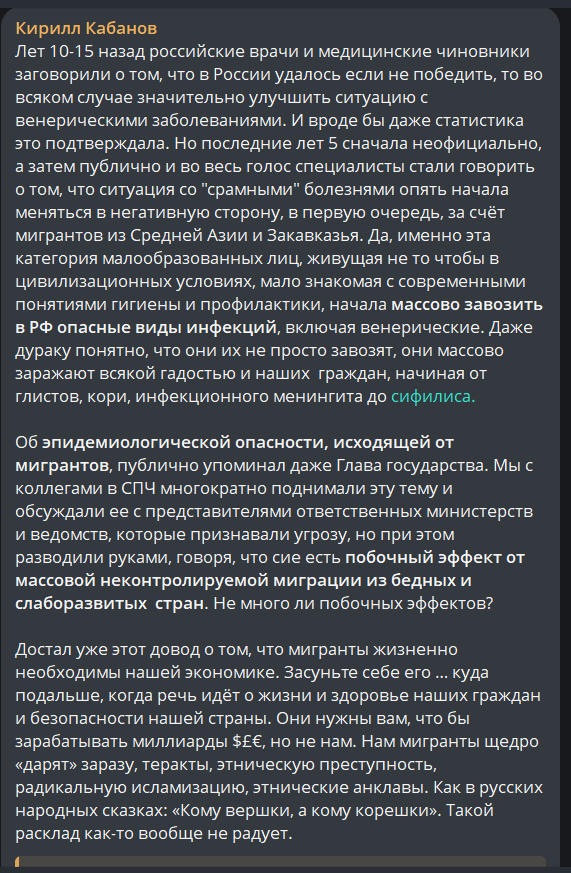 Кирилл Кабанов
Лет 10-15 назад российские врачи и медицинские чиновники заговорили о том, что в России удалось если не победить, то во всяком случае значительно улучшить ситуацию с венерическими заболеваниями. И вроде бы даже статистика это подтверждала. Но последние лет 5 сначала неофициально, а затем публично и во весь голос специалисты стали говорить о том, что ситуация со "срамными" болезнями опять начала меняться в негативную сторону, в первую очередь, за счёт мигрантов из Средней Азии и Закавказья. Да, именно эта категория малообразованных лиц, живущая не то чтобы в цивилизационных условиях, мало знакомая с современными понятиями гигиены и профилактики, начала массово завозить в РФ опасные виды инфекций, включая венерические. Даже дураку понятно, что они их не просто завозят, они массово заражают всякой гадостью и наших граждан, начиная от глистов, кори, инфекционного менингита до сифилиса.

Об эпидемиологической опасности, исходящей от мигрантов, публично упоминал даже Глава государства. Мы с коллегами в СПЧ многократно поднимали эту тему и обсуждали ее с представителями ответственных министерств и ведомств, которые признавали угрозу, но при этом разводили руками, говоря, что сие есть побочный эффект от массовой неконтролируемой миграции из бедных и слаборазвитых стран. Не много ли побочных эффектов?

Достал уже этот довод о том, что мигранты жизненно необходимы нашей экономике. Засуньте себе его ... куда подальше, когда речь идёт о жизни и здоровье наших граждан и безопасности нашей страны. Они нужны вам, что бы зарабатывать миллиарды $£€, но не нам. Нам мигранты щедро «дарят» заразу, теракты, этническую преступность, радикальную исламизацию, этнические анклавы. Как в русских народных сказках: «Кому вершки, а кому корешки». Такой расклад как-то вообще не радует.